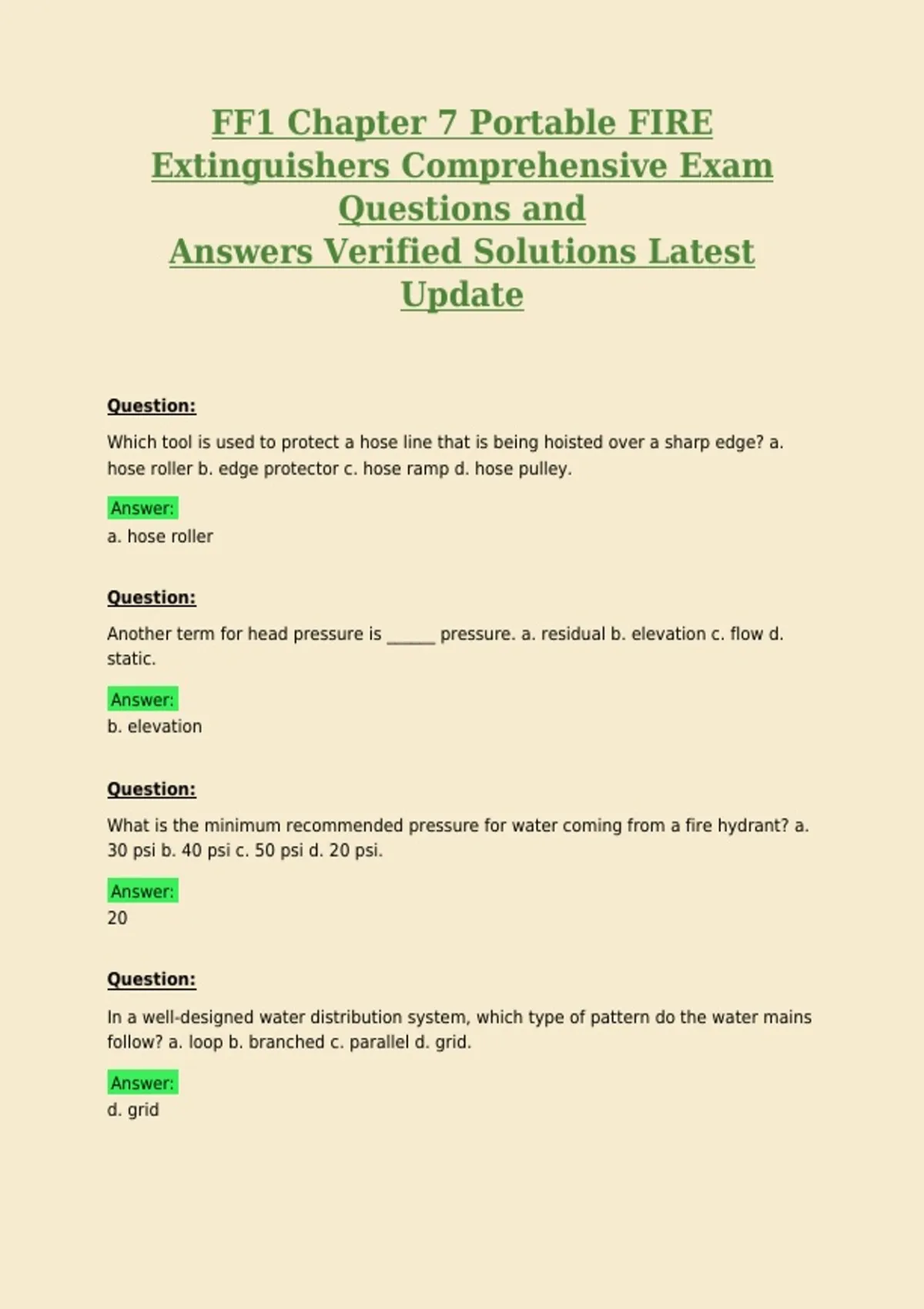 FF1 Chapter 7 Portable FIRE Extinguishers Comprehensive Exam Questions and Answers Verified Solutions Latest Update

Question:

Which tool is used to protect a hose line that is being hoisted over a sharp edge? a. hose roller b. edge protector c. hose ramp d. hose pulley.

Answer:
a. hose roller

Question:

Another term for head pressure is ______ pressure. a. residual b. elevation c. flow d. static.

Answer:
b. elevation

Question:

What is the minimum recommended pressure for water coming from a fire hydrant? a. 30 psi b. 40 psi c. 50 psi d. 20 psi.

Answer:
20

Question:

In a well-designed water distribution system, which type of pattern do the water mains follow? a. loop b. branched c. parallel d. grid.

Answer:
d. grid